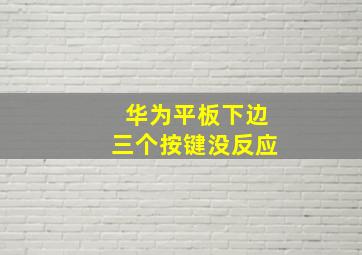 华为平板下边
三个按键没反应